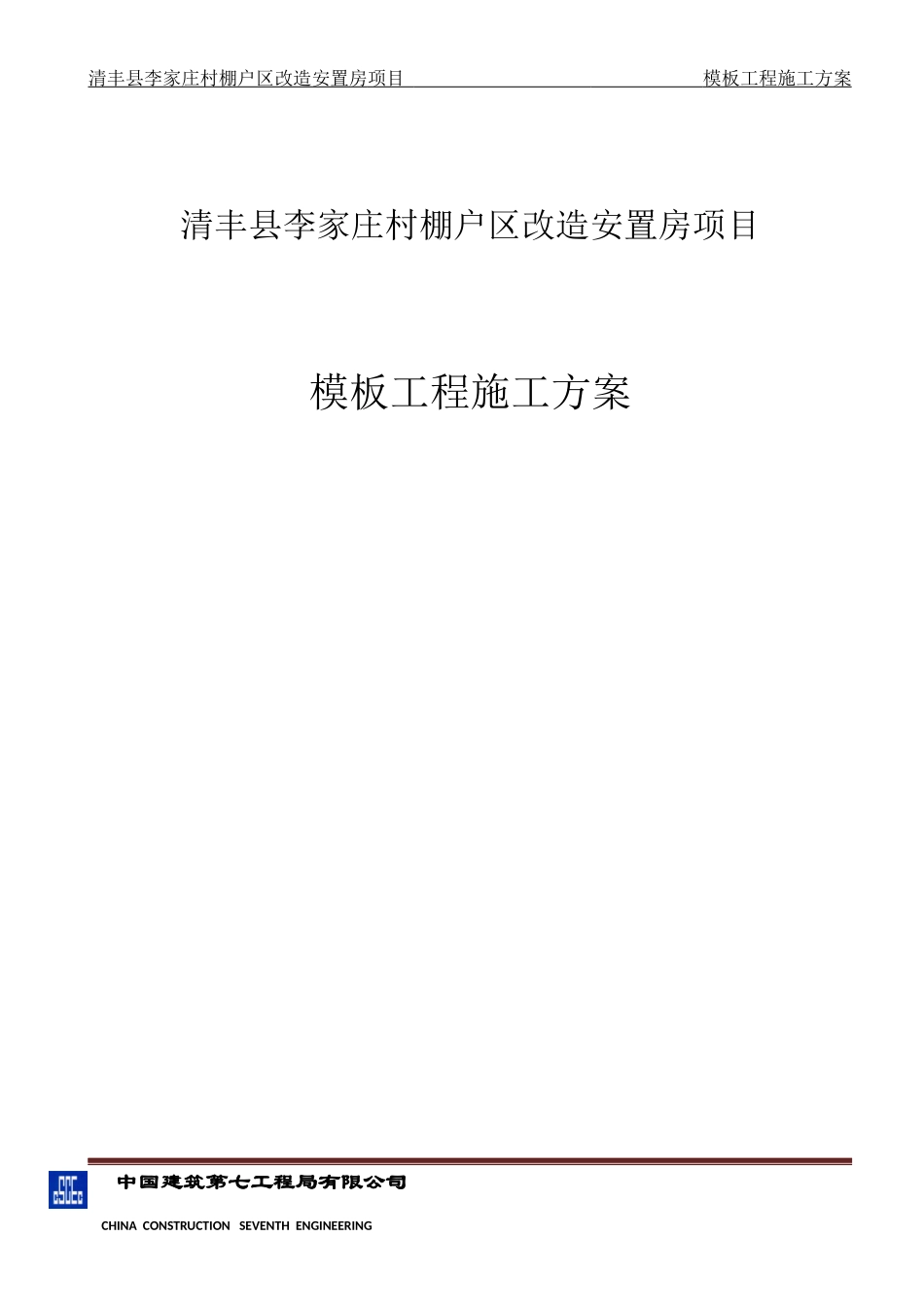 清丰县李家庄村棚户区改造安置房项目 模板工程施工方案

清丰县李家庄村棚户区改造安置房项目

模板工程施工方案

中国建筑第七工程局有限公司

CHINA CONSTRUCTION SEVENTH ENGINEERING